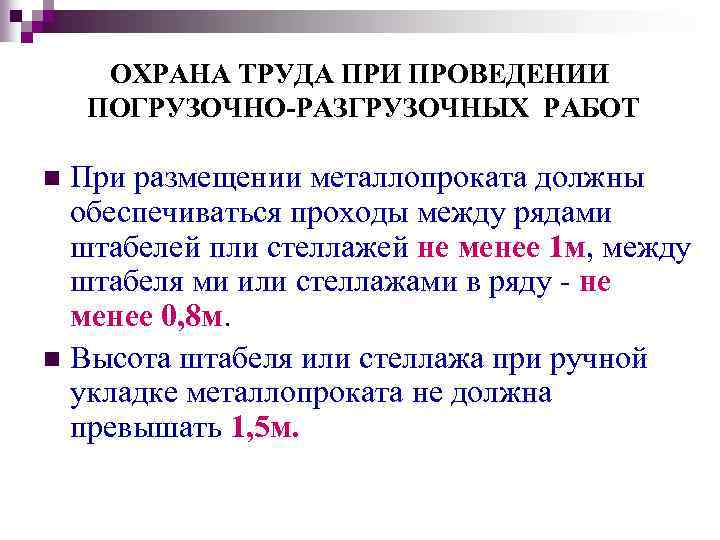 ОХРАНА ТРУДА ПРИ ПРОВЕДЕНИИ ПОГРУЗОЧНО-РАЗГРУЗОЧНЫХ РАБОТ

При размещении металлопроката должны обеспечиваться проходы между рядами штабелей пли стеллажей не менее 1м, между штабеля ми или стеллажами в ряду - не менее 0,8м.

Высота штабеля или стеллажа при ручной укладке металлопроката не должна превышать 1,5м.